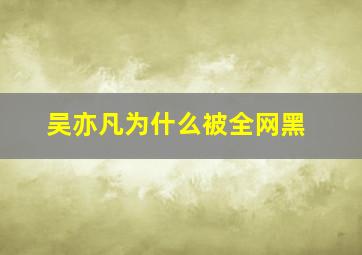 吴亦凡为什么被全网黑